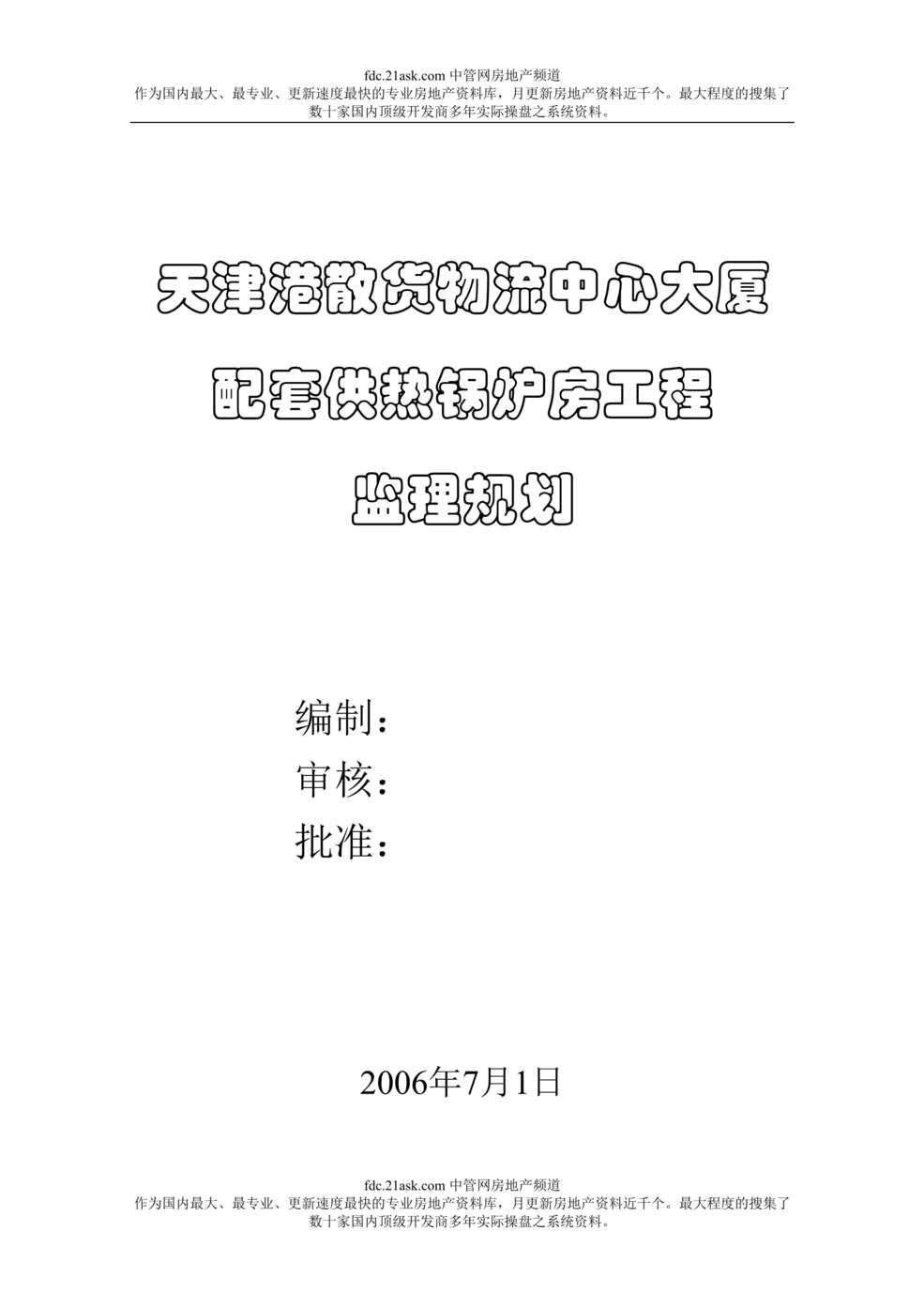 fdc.21ask.com 中管网房地产频道
作为国内最大、最专业、更新速度最快的专业房地产资料库，月更新房地产资料近千个。最大程度的搜集了数十家国内顶级开发商多年实际操盘之系统资料。

天津港散货物流中心大厦
配套供热锅炉房工程
监理规划

编制：
审核：
批准：

2006年7月1日

fdc.21ask.com 中管网房地产频道
作为国内最大、最专业、更新速度最快的专业房地产资料库，月更新房地产资料近千个。最大程度的搜集了数十家国内顶级开发商多年实际操盘之系统资料。